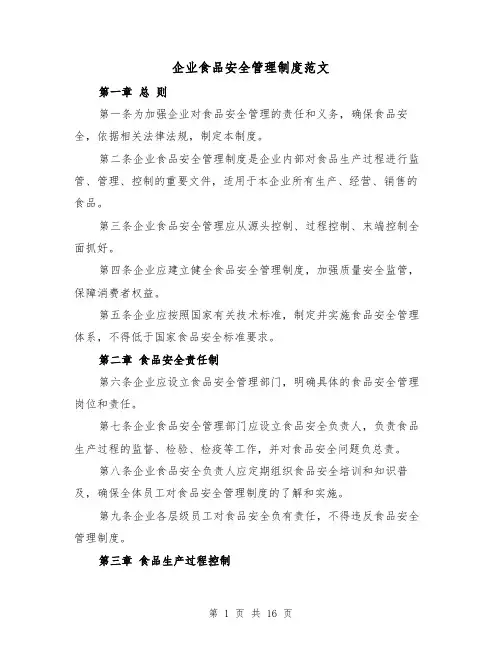 企业食品安全管理制度范文

第一章 总 则

第一条为加强企业对食品安全管理的责任和义务，确保食品安全，依据相关法律法规，制定本制度。

第二条企业食品安全管理制度是企业内部对食品生产过程进行监管、管理、控制的重要文件，适用于本企业所有生产、经营、销售的食品。

第三条企业食品安全管理应从源头控制、过程控制、末端控制全面抓好。

第四条企业应建立健全食品安全管理制度，加强质量安全监管，保障消费者权益。

第五条企业应按照国家有关技术标准，制定并实施食品安全管理体系，不得低于国家食品安全标准要求。

第二章 食品安全责任制

第六条企业应设立食品安全管理部门，明确具体的食品安全管理岗位和责任。

第七条企业食品安全管理部门应设立食品安全负责人，负责食品生产过程的监督、检验、检疫等工作，并对食品安全问题负总责。

第八条企业食品安全负责人应定期组织食品安全培训和知识普及，确保全体员工对食品安全管理制度的了解和实施。

第九条企业各层级员工对食品安全负有责任，不得违反食品安全管理制度。

第三章 食品生产过程控制

第 1 页 共 16 页